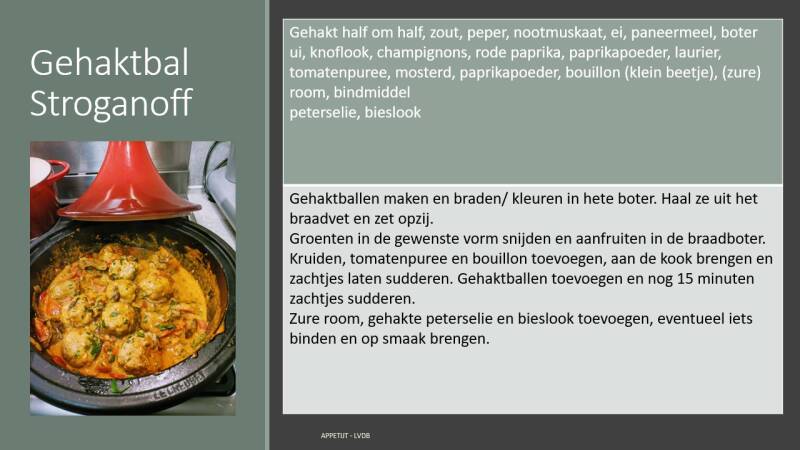 Gehaktbal Stroganoff

Gehakt half om half, zout, peper, nootmuskaat, ei, paneermeel, boter ui, knoflook, champignons, rode paprika, paprikapoeder, laurier, tomatenpuree, mosterd, paprikapoeder, bouillon (klein beetje), (zure) room, bindmiddel
peterselie, bieslook

Gehaktballen maken en braden/ kleuren in hete boter. Haal ze uit het braadvet en zet opzij.
Groenten in de gewenste vorm snijden en aanfruiten in de braadboter. Kruiden, tomatenpuree en bouillon toevoegen, aan de kook brengen en zachtjes laten sudderen. Gehaktballen toevoegen en nog 15 minuten zachtjes sudderen.
Zure room, gehakte peterselie en bieslook toevoegen, eventueel iets binden en op smaak brengen.

APPETIJT - LVDB